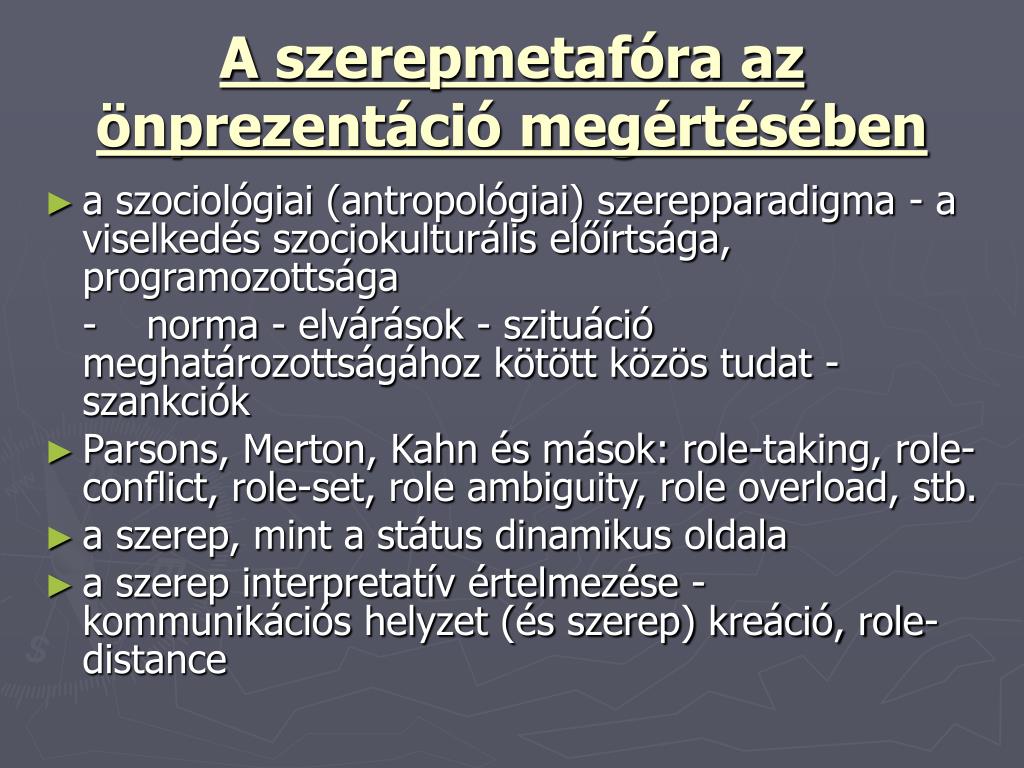 A szerepmetafóra az önprezentáció megértésében

► a szociológiai (antropológiai) szerepparadigma - a viselkedés szociokulturális előírtsága, programozottsága

- norma - elvárások - szituáció meghatározottságához kötött közös tudat - szankciók

► Parsons, Merton, Kahn és mások: role-taking, role-conflict, role-set, role ambiguity, role overload, stb.

► a szerep, mint a státus dinamikus oldala

► a szerep interpretatív értelmezése - kommunikációs helyzet (és szerep) kreáció, role-distance